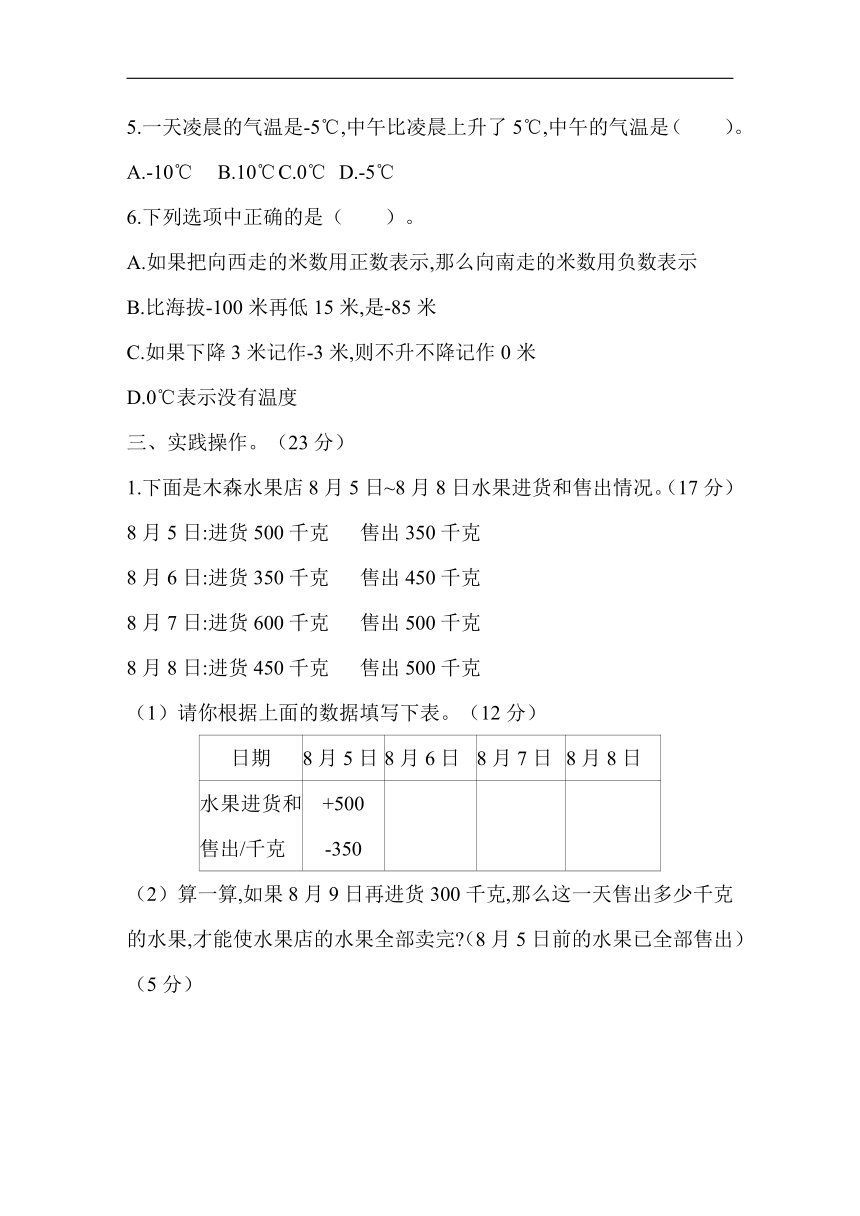 5.一天凌晨的气温是-5℃,中午比凌晨上升了 5℃,中午的气温是（　　）。

A.-10℃　B.10℃ C.0℃　D.-5℃

6.下列选项中正确的是（　　）。

A.如果把向西走的米数用正数表示,那么向南走的米数用负数表示

B.比海拔-100 米再低 15 米,是-85 米

C.如果下降 3 米记作-3 米,则不升不降记作 0 米

D.0℃表示没有温度

三、实践操作。（23 分）

1.下面是木森水果店 8 月 5 日~8 月 8 日水果进货和售出情况。(17 分）

8 月 5 日:进货 500 千克　　售出 350 千克

8 月 6 日:进货 350 千克　　售出 450 千克

8 月 7 日:进货 600 千克　　售出 500 千克

8 月 8 日:进货 450 千克　　售出 500 千克

（1）请你根据上面的数据填写下表。（12 分）

| 日期 | 8 月 5 日 | 8 月 6 日 | 8 月 7 日 | 8 月 8 日 |
|---|---|---|---|---|
| 水果进货和售出/千克 | +500 -350 | | | |

（2）算一算,如果 8 月 9 日再进货 300 千克,那么这一天售出多少千克的水果,才能使水果店的水果全部卖完?(8 月 5 日前的水果已全部售出）（5 分）